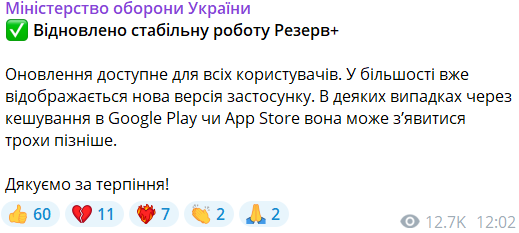 Міністерство оборони України
✅ Відновлено стабільну роботу Резерв+

Оновлення доступне для всіх користувачів. У більшості вже відображається нова версія застосунку. В деяких випадках через кешування в Google Play чи App Store вона може з'явитися трохи пізніше.

Дякуємо за терпіння!

👍 60 💔 11 ❤️‍🔥 7 👏 2 🙏 2 12.7K 12:02